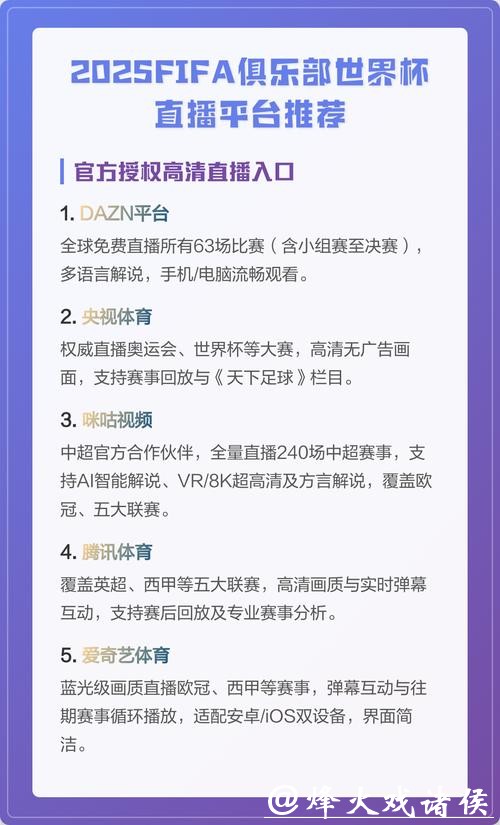 2025FIFA俱乐部世界杯直播平台推荐

官方授权高清直播入口

1. DAZN平台
全球免费直播所有63场比赛（含小组赛至决赛），多语言解说，手机/电脑流畅观看。

2. 央视体育
权威直播奥运会、世界杯等大赛，高清无广告画面，支持赛事回放与《天下足球》栏目。

3. 咪咕视频
中超官方合作伙伴，全量直播240场中超赛事，支持AI智能解说、VR/8K超高清及方言解说，覆盖欧冠、五大联赛。

4. 腾讯体育
覆盖英超、西甲等五大联赛，高清画质与实时弹幕互动，支持赛后回放及专业赛事分析。

5. 爱奇艺体育
蓝光级画质直播欧冠、西甲等赛事，弹幕互动与往期赛事循环播放，适配安卓/iOS双设备，界面简洁。

@烽火戏诸侯